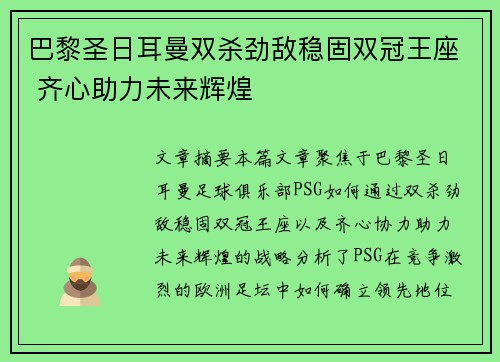 巴黎圣日耳曼双杀劲敌稳固双冠王座 齐心助力未来辉煌

文章摘要本篇文章聚焦于巴黎圣日耳曼足球俱乐部PSG如何通过双杀劲敌稳固双冠王座以及齐心协力助力未来辉煌的战略分析了PSG在竞争激烈的欧洲足坛中如何确立领先地位